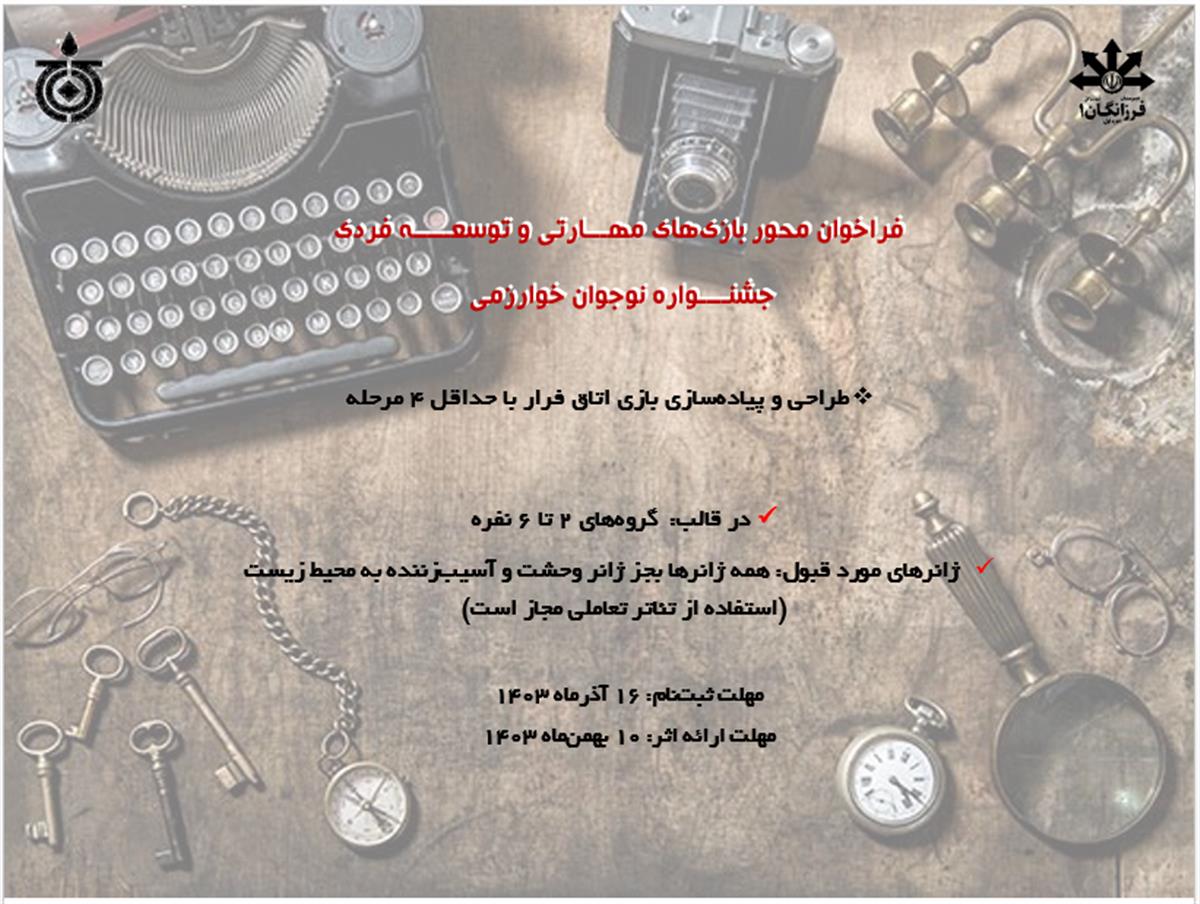 فرزانگان ۱

فراخوان محور بازی‌های مهارتی و توسعه فردی

جشنواره نوجوان خوارزمی

❖ طراحی و پیاده‌سازی بازی اتاق فرار با حداقل ۴ مرحله

✓ در قالب: گروه‌های ۲ تا ۶ نفره

✓ ژانرهای مورد قبول: همه ژانرها بجز ژانر وحشت و آسیب‌زننده به محیط زیست (استفاده از تئاتر تعاملی مجاز است)

مهلت ثبت‌نام: ۱۶ آذرماه ۱۴۰۳

مهلت ارائه اثر: ۱۰ بهمن‌ماه ۱۴۰۳